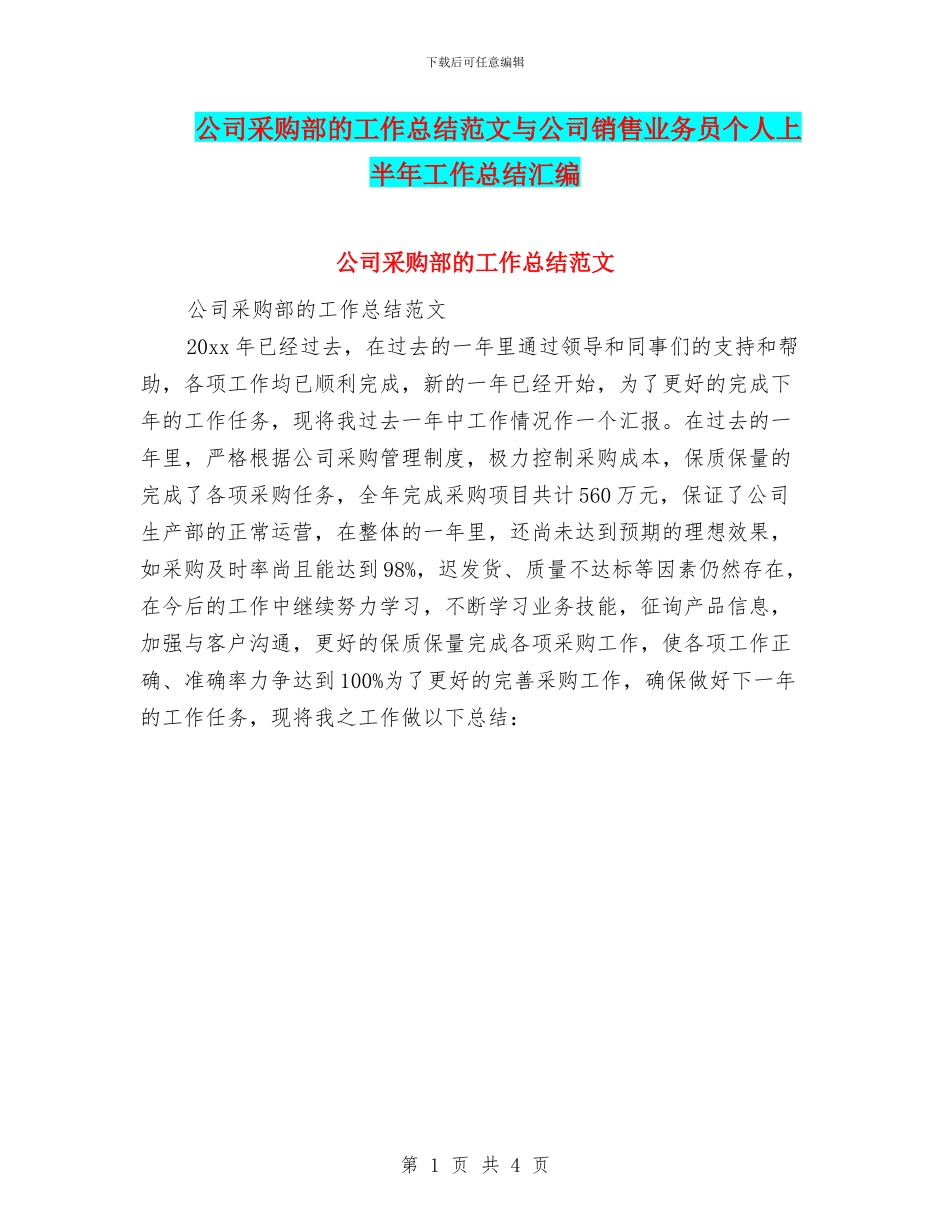 下载后可任意编辑

公司采购部的工作总结范文与公司销售业务员个人上半年工作总结汇编

公司采购部的工作总结范文

公司采购部的工作总结范文

20xx 年已经过去，在过去的一年里通过领导和同事们的支持和帮助，各项工作均已顺利完成，新的一年已经开始，为了更好的完成下年的工作任务，现将我过去一年中工作情况作一个汇报。在过去的一年里，严格根据公司采购管理制度，极力控制采购成本，保质保量的完成了各项采购任务，全年完成采购项目共计 560 万元，保证了公司生产部的正常运营，在整体的一年里，还尚未达到预期的理想效果，如采购及时率尚且能达到 98%，迟发货、质量不达标等因素仍然存在，在今后的工作中继续努力学习，不断学习业务技能，征询产品信息，加强与客户沟通，更好的保质保量完成各项采购工作，使各项工作正确、准确率力争达到 100%为了更好的完善采购工作，确保做好下一年的工作任务，现将我之工作做以下总结：

第 1 页 共 4 页